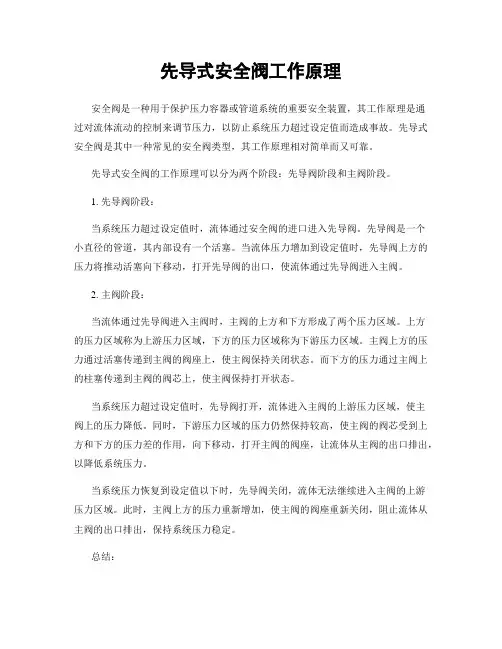 先导式安全阀工作原理

安全阀是一种用于保护压力容器或管道系统的重要安全装置，其工作原理是通过对流体流动的控制来调节压力，以防止系统压力超过设定值而造成事故。先导式安全阀是其中一种常见的安全阀类型，其工作原理相对简单而又可靠。

先导式安全阀的工作原理可以分为两个阶段：先导阀阶段和主阀阶段。

1. 先导阀阶段：

当系统压力超过设定值时，流体通过安全阀的进口进入先导阀。先导阀是一个小直径的管道，其内部设有一个活塞。当流体压力增加到设定值时，先导阀上方的压力将推动活塞向下移动，打开先导阀的出口，使流体通过先导阀进入主阀。

2. 主阀阶段：

当流体通过先导阀进入主阀时，主阀的上方和下方形成了两个压力区域。上方的压力区域称为上游压力区域，下方的压力区域称为下游压力区域。主阀上方的压力通过活塞传递到主阀的阀座上，使主阀保持关闭状态。而下方的压力通过主阀上的柱塞传递到主阀的阀芯上，使主阀保持打开状态。

当系统压力超过设定值时，先导阀打开，流体进入主阀的上游压力区域，使主阀上的压力降低。同时，下游压力区域的压力仍然保持较高，使主阀的阀芯受到上方和下方的压力差的作用，向下移动，打开主阀的阀座，让流体从主阀的出口排出，以降低系统压力。

当系统压力恢复到设定值以下时，先导阀关闭，流体无法继续进入主阀的上游压力区域。此时，主阀上方的压力重新增加，使主阀的阀座重新关闭，阻止流体从主阀的出口排出，保持系统压力稳定。

总结：